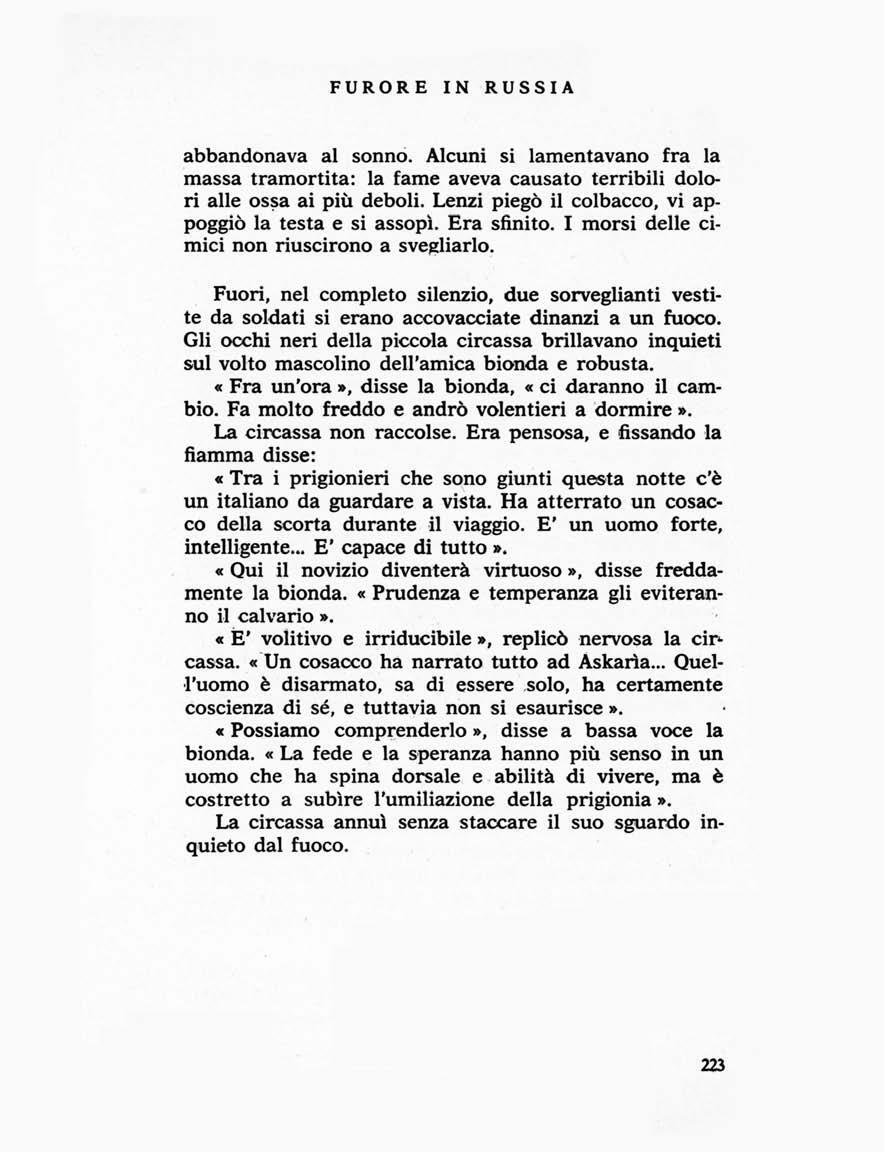 FURORE IN RUSSIA

abbandonava al sonno. Alcuni si lamentavano fra la massa tramortita: la fame aveva causato terribili dolori alle ossa ai più deboli. Lenzi piegò il colbacco, vi appoggiò la testa e si assopì. Era sfinito. I morsi delle cimici non riuscirono a svegliarlo.

Fuori, nel completo silenzio, due sorveglianti vestite da soldati si erano accovacciate dinanzi a un fuoco. Gli occhi neri della piccola circassa brillavano inquieti sul volto mascolino dell'amica bionda e robusta.

« Fra un'ora », disse la bionda, « ci daranno il cambio. Fa molto freddo e andrò volentieri a dormire ».

La circassa non raccolse. Era pensosa, e fissando la fiamma disse:

« Tra i prigionieri che sono giunti questa notte c'è un italiano da guardare a vista. Ha atterrato un cosacco della scorta durante il viaggio. E' un uomo forte, intelligente... E' capace di tutto ».

« Qui il novizio diventerà virtuoso », disse freddamente la bionda. « Prudenza e temperanza gli eviteranno il calvario ».

« E' volitivo e irriducibile », replicò nervosa la circassa. « Un cosacco ha narrato tutto ad Askarìa... Quell'uomo è disarmato, sa di essere solo, ha certamente coscienza di sé, e tuttavia non si esaurisce ».

« Possiamo comprenderlo », disse a bassa voce la bionda. « La fede e la speranza hanno più senso in un uomo che ha spina dorsale e abilità di vivere, ma è costretto a subìre l'umiliazione della prigionia ».

La circassa annuì senza staccare il suo sguardo inquieto dal fuoco.

223